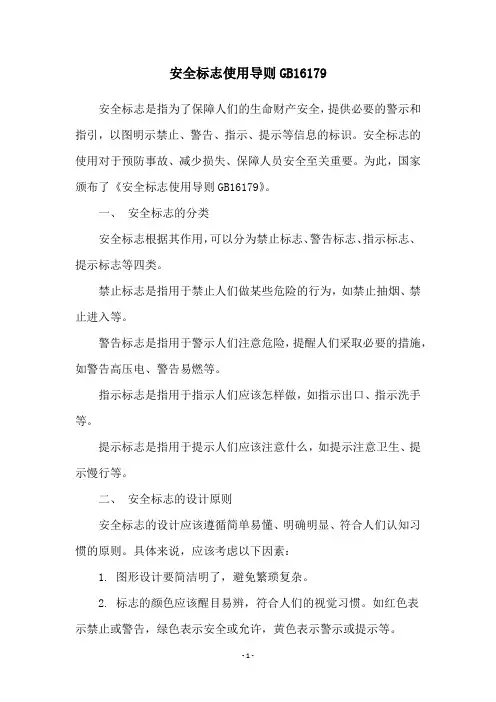 安全标志使用导则 GB16179

安全标志是指为了保障人们的生命财产安全，提供必要的警示和指引，以图明示禁止、警告、指示、提示等信息的标识。安全标志的使用对于预防事故、减少损失、保障人员安全至关重要。为此，国家颁布了《安全标志使用导则 GB16179》。

一、 安全标志的分类

安全标志根据其作用，可以分为禁止标志、警告标志、指示标志、提示标志等四类。

禁止标志是指用于禁止人们做某些危险的行为，如禁止抽烟、禁止进入等。

警告标志是指用于警示人们注意危险，提醒人们采取必要的措施，如警告高压电、警告易燃等。

指示标志是指用于指示人们应该怎样做，如指示出口、指示洗手等。

提示标志是指用于提示人们应该注意什么，如提示注意卫生、提示慢行等。

二、 安全标志的设计原则

安全标志的设计应该遵循简单易懂、明确明显、符合人们认知习惯的原则。具体来说，应该考虑以下因素：

1. 图形设计要简洁明了，避免繁琐复杂。

2. 标志的颜色应该醒目易辨，符合人们的视觉习惯。如红色表示禁止或警告，绿色表示安全或允许，黄色表示警示或提示等。

- 1 -